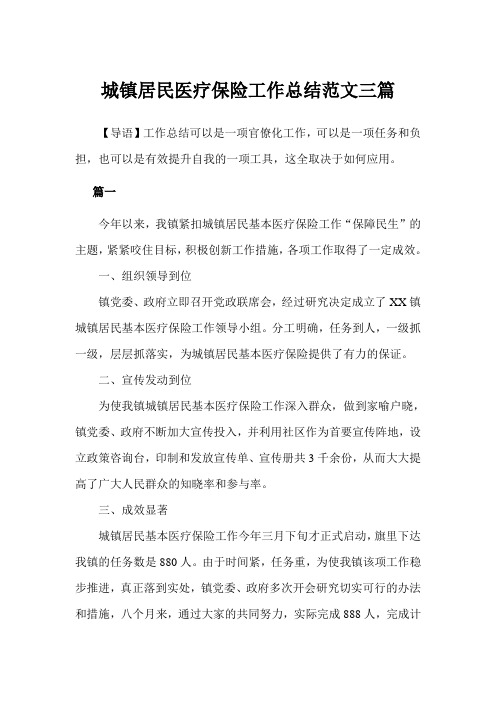 城镇居民医疗保险工作总结范文三篇

【导语】工作总结可以是一项官僚化工作，可以是一项任务和负担，也可以是有效提升自我的一项工具，这全取决于如何应用。

篇一

今年以来，我镇紧扣城镇居民基本医疗保险工作“保障民生”的主题，紧紧咬住目标，积极创新工作措施，各项工作取得了一定成效。

一、组织领导到位

镇党委、政府立即召开党政联席会，经过研究决定成立了XX镇城镇居民基本医疗保险工作领导小组。分工明确，任务到人，一级抓一级，层层抓落实，为城镇居民基本医疗保险提供了有力的保证。

二、宣传发动到位

为使我镇城镇居民基本医疗保险工作深入群众，做到家喻户晓，镇党委、政府不断加大宣传投入，并利用社区作为首要宣传阵地，设立政策咨询台，印制和发放宣传单、宣传册共3千余份，从而大大提高了广大人民群众的知晓率和参与率。

三、成效显著

城镇居民基本医疗保险工作今年三月下旬才正式启动，旗里下达我镇的任务数是880人。由于时间紧，任务重，为使我镇该项工作稳步推进，真正落到实处，镇党委、政府多次开会研究切实可行的办法和措施，八个月来，通过大家的共同努力，实际完成888人，完成计